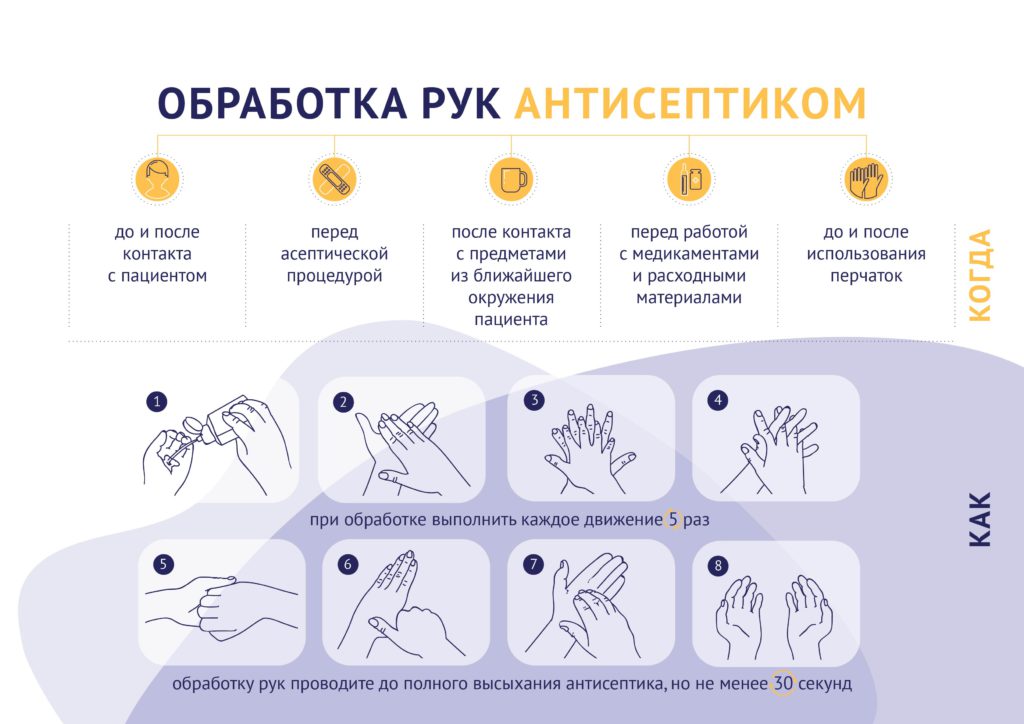 ОБРАБОТКА РУК АНТИСЕПТИКОМ

до и после контакта с пациентом

перед асептической процедурой

после контакта с предметами из ближайшего окружения пациента

перед работой с медикаментами и расходными материалами

до и после использования перчаток

КОГДА

1

2

3

4

при обработке выполнить каждое движение 5 раз

5

6

7

8

обработку рук проводите до полного высыхания антисептика, но не менее 30 секунд

КАК